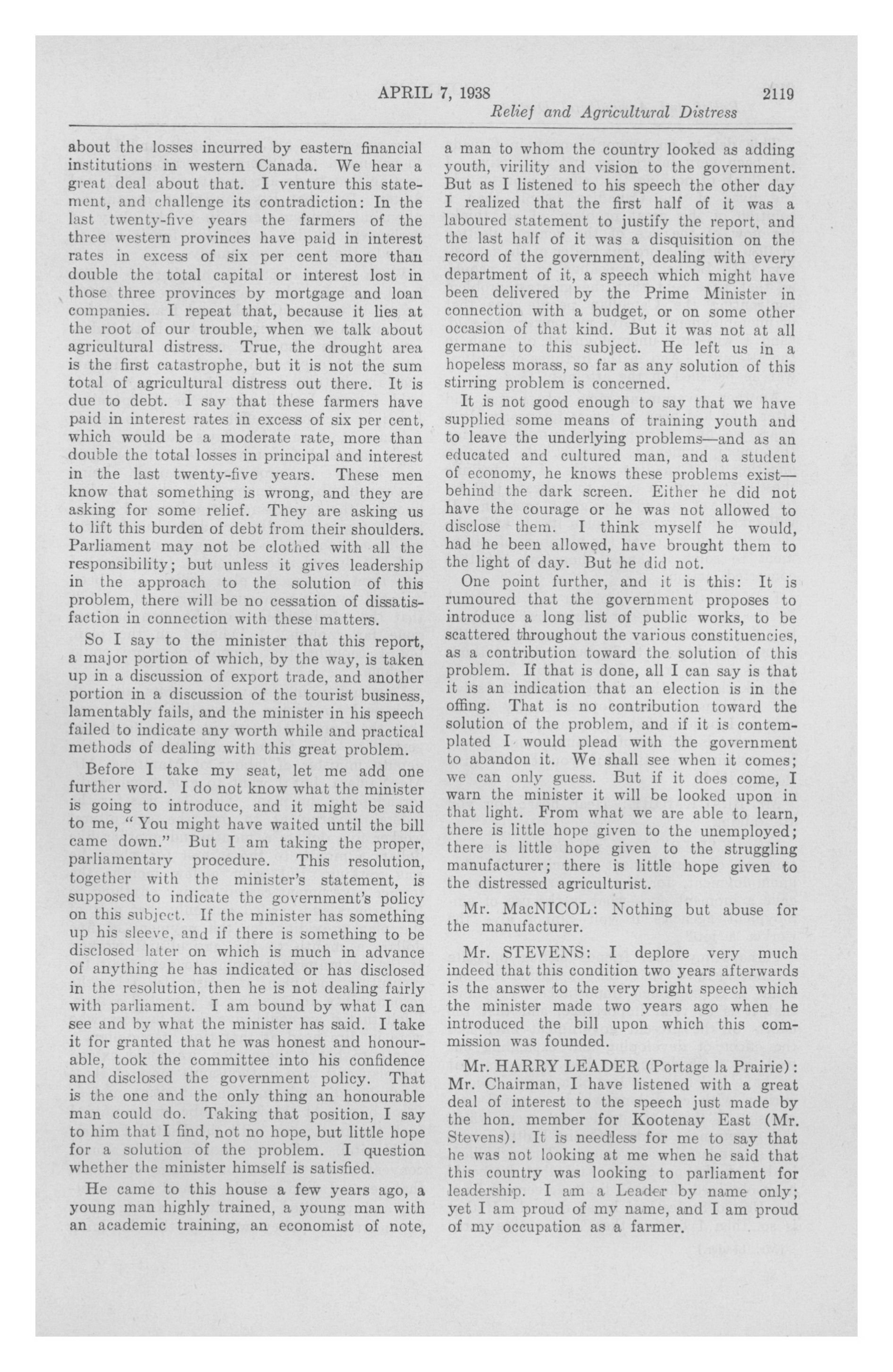 APRIL 7, 1938 2119

Relief and Agricultural Distress

about the losses incurred by eastern financial institutions in western Canada. We hear a great deal about that. I venture this statement, and challenge its contradiction: In the last twenty-five years the farmers of the three western provinces have paid in interest rates in excess of six per cent more than double the total capital or interest lost in those three provinces by mortgage and loan companies. I repeat that, because it lies at the root of our trouble, when we talk about agricultural distress. True, the drought area is the first catastrophe, but it is not the sum total of agricultural distress out there. It is due to debt. I say that these farmers have paid in interest rates in excess of six per cent, which would be a moderate rate, more than double the total losses in principal and interest in the last twenty-five years. These men know that something is wrong, and they are asking for some relief. They are asking us to lift this burden of debt from their shoulders. Parliament may not be clothed with all the responsibility; but unless it gives leadership in the approach to the solution of this problem, there will be no cessation of dissatisfaction in connection with these matters.

So I say to the minister that this report, a major portion of which, by the way, is taken up in a discussion of export trade, and another portion in a discussion of the tourist business, lamentably fails, and the minister in his speech failed to indicate any worth while and practical methods of dealing with this great problem.

Before I take my seat, let me add one further word. I do not know what the minister is going to introduce, and it might be said to me, "You might have waited until the bill came down." But I am taking the proper, parliamentary procedure. This resolution, together with the minister's statement, is supposed to indicate the government's policy on this subject. If the minister has something up his sleeve, and if there is something to be disclosed later on which is much in advance of anything he has indicated or has disclosed in the resolution, then he is not dealing fairly with parliament. I am bound by what I can see and by what the minister has said. I take it for granted that he was honest and honourable, took the committee into his confidence and disclosed the government policy. That is the one and the only thing an honourable man could do. Taking that position, I say to him that I find, not no hope, but little hope for a solution of the problem. I question whether the minister himself is satisfied.

He came to this house a few years ago, a young man highly trained, a young man with an academic training, an economist of note, a man to whom the country looked as adding youth, virility and vision to the government. But as I listened to his speech the other day I realized that the first half of it was a laboured statement to justify the report, and the last half of it was a disquisition on the record of the government, dealing with every department of it, a speech which might have been delivered by the Prime Minister in connection with a budget, or on some other occasion of that kind. But it was not at all germane to this subject. He left us in a hopeless morass, so far as any solution of this stirring problem is concerned.

It is not good enough to say that we have supplied some means of training youth and to leave the underlying problems—and as an educated and cultured man, and a student of economy, he knows these problems exist—behind the dark screen. Either he did not have the courage or he was not allowed to disclose them. I think myself he would, had he been allowed, have brought them to the light of day. But he did not.

One point further, and it is this: It is rumoured that the government proposes to introduce a long list of public works, to be scattered throughout the various constituencies, as a contribution toward the solution of this problem. If that is done, all I can say is that it is an indication that an election is in the offing. That is no contribution toward the solution of the problem, and if it is contemplated I would plead with the government to abandon it. We shall see when it comes; we can only guess. But if it does come, I warn the minister it will be looked upon in that light. From what we are able to learn, there is little hope given to the unemployed; there is little hope given to the struggling manufacturer; there is little hope given to the distressed agriculturist.

Mr. MacNICOL: Nothing but abuse for the manufacturer.

Mr. STEVENS: I deplore very much indeed that this condition two years afterwards is the answer to the very bright speech which the minister made two years ago when he introduced the bill upon which this commission was founded.

Mr. HARRY LEADER (Portage la Prairie): Mr. Chairman, I have listened with a great deal of interest to the speech just made by the hon. member for Kootenay East (Mr. Stevens). It is needless for me to say that he was not looking at me when he said that this country was looking to parliament for leadership. I am a Leader by name only; yet I am proud of my name, and I am proud of my occupation as a farmer.